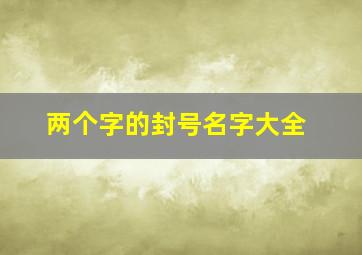 两个字的封号名字大全